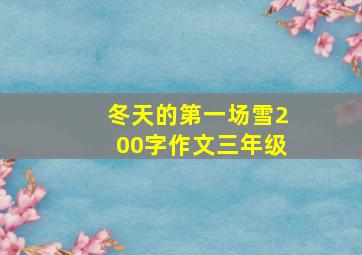 冬天的第一场雪200字作文三年级